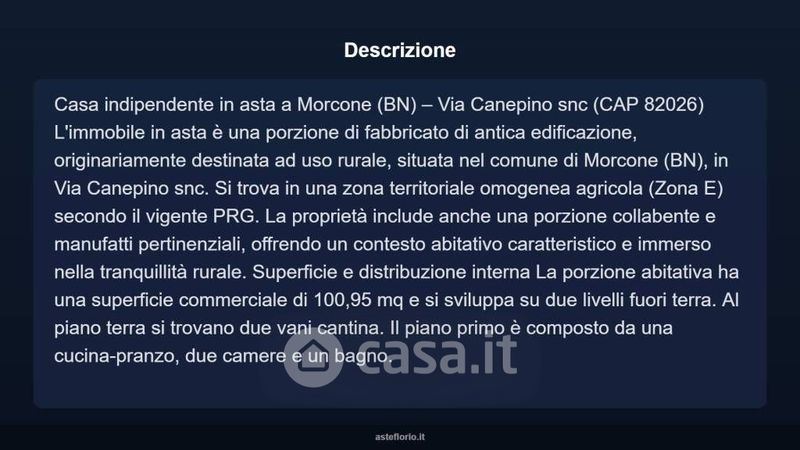 Descrizione

Casa indipendente in asta a Morcone (BN) – Via Canepino snc (CAP 82026) L'immobile in asta è una porzione di fabbricato di antica edificazione, originariamente destinata ad uso rurale, situata nel comune di Morcone (BN), in Via Canepino snc. Si trova in una zona territoriale omogenea agricola (Zona E) secondo il vigente PRG. La proprietà include anche una porzione collabente e manufatti pertinenziali, offrendo un contesto abitativo caratteristico e immerso nella tranquillità rurale. Superficie e distribuzione interna La porzione abitativa ha una superficie commerciale di 100,95 mq e si sviluppa su due livelli fuori terra. Al piano terra si trovano due vani cantina. Il piano primo è composto da una cucina-pranzo, due camere e un bagno.

casa.it

asteflorio.it